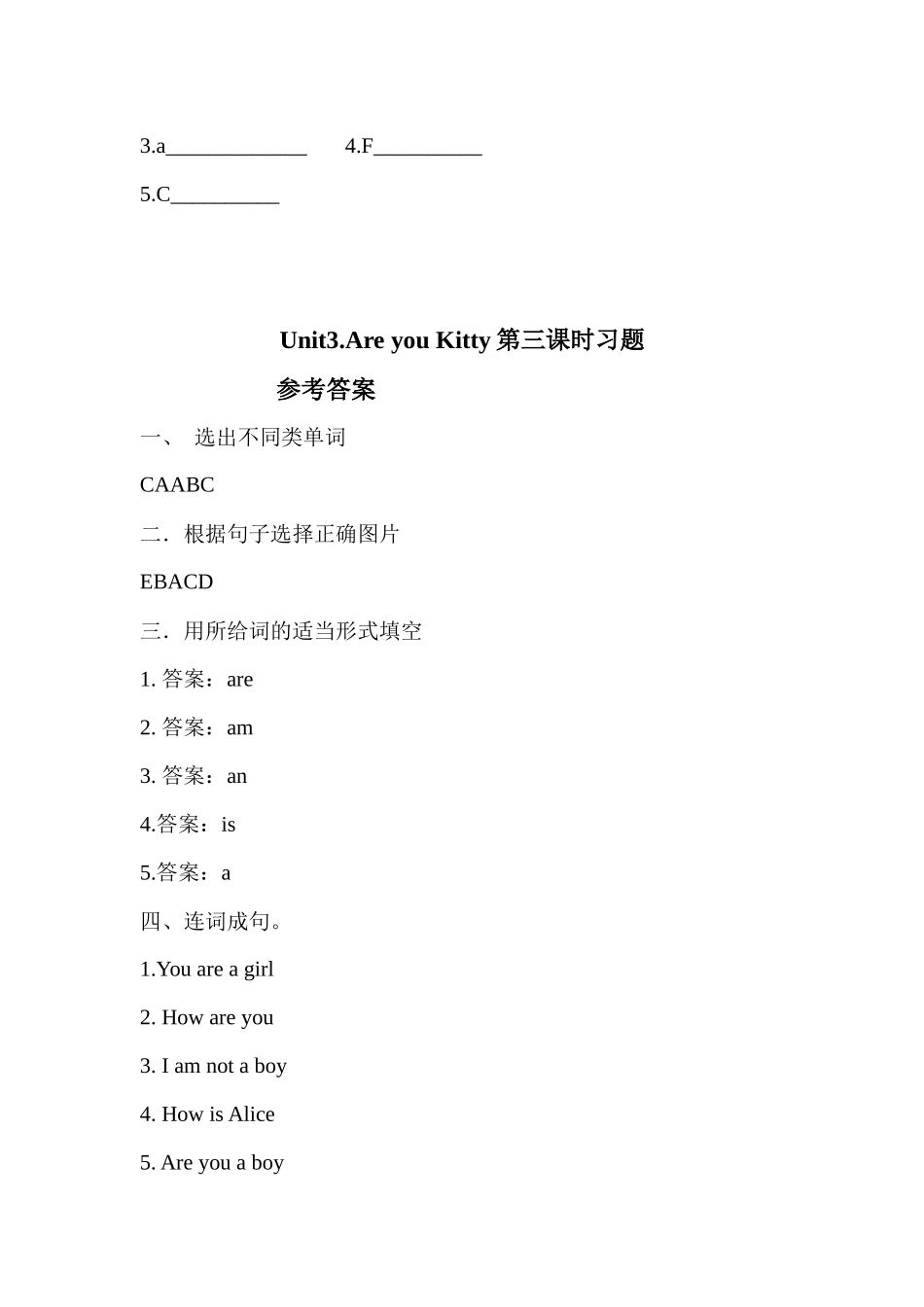 3.a_____________ 4.F__________

5.C__________

Unit3.Are you Kitty 第三课时习题

参考答案

一、 选出不同类单词

CAABC

二．根据句子选择正确图片

EBACD

三．用所给词的适当形式填空

1. 答案：are

2. 答案：am

3. 答案：an

4.答案：is

5.答案：a

四、连词成句。

1.You are a girl

2. How are you

3. I am not a boy

4. How is Alice

5. Are you a boy